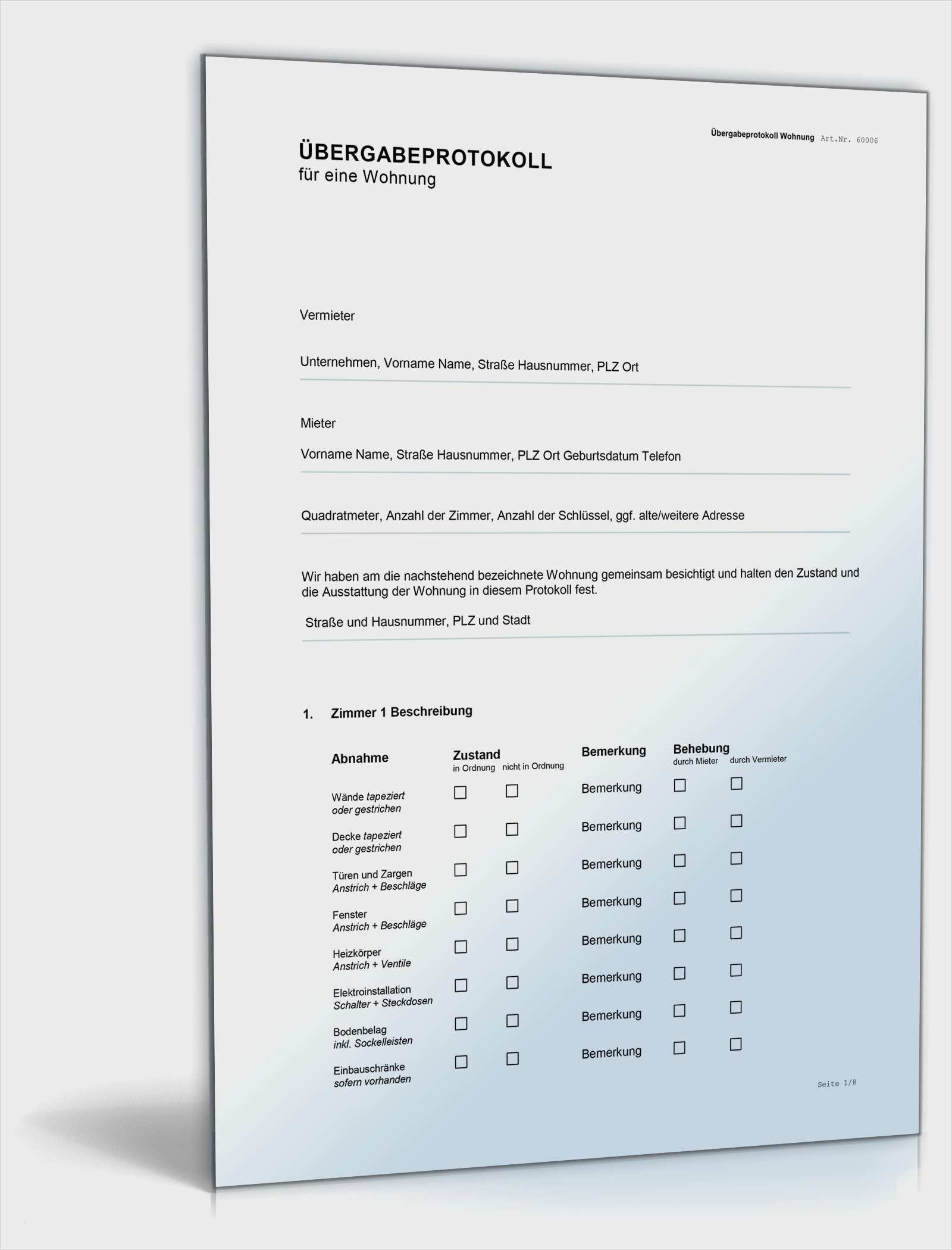 Übergabeprotokoll Wohnung Art.Nr. 60006

ÜBERGABEPROTOKOLL
für eine Wohnung

Vermieter

Unternehmen, Vorname Name, Straße Hausnummer, PLZ Ort

Mieter

Vorname Name, Straße Hausnummer, PLZ Ort Geburtsdatum Telefon

Quadratmeter, Anzahl der Zimmer, Anzahl der Schlüssel, ggf. alte/weitere Adresse

Wir haben am die nachstehend bezeichnete Wohnung gemeinsam besichtigt und halten den Zustand und die Ausstattung der Wohnung in diesem Protokoll fest.

Straße und Hausnummer, PLZ und Stadt

1. Zimmer 1 Beschreibung

| Abnahme | Zustand in Ordnung | Zustand nicht in Ordnung | Bemerkung | Behebung durch Mieter | Behebung durch Vermieter |
|---|---|---|---|---|---|
| Wände tapeziert oder gestrichen | ☐ | ☐ | Bemerkung | ☐ | ☐ |
| Decke tapeziert oder gestrichen | ☐ | ☐ | Bemerkung | ☐ | ☐ |
| Türen und Zargen Anstrich + Beschläge | ☐ | ☐ | Bemerkung | ☐ | ☐ |
| Fenster Anstrich + Beschläge | ☐ | ☐ | Bemerkung | ☐ | ☐ |
| Heizkörper Anstrich + Ventile | ☐ | ☐ | Bemerkung | ☐ | ☐ |
| Elektroinstallation Schalter + Steckdosen | ☐ | ☐ | Bemerkung | ☐ | ☐ |
| Bodenbelag inkl. Sockelleisten | ☐ | ☐ | Bemerkung | ☐ | ☐ |
| Einbauschränke sofern vorhanden | ☐ | ☐ | Bemerkung | ☐ | ☐ |

Seite 1/8